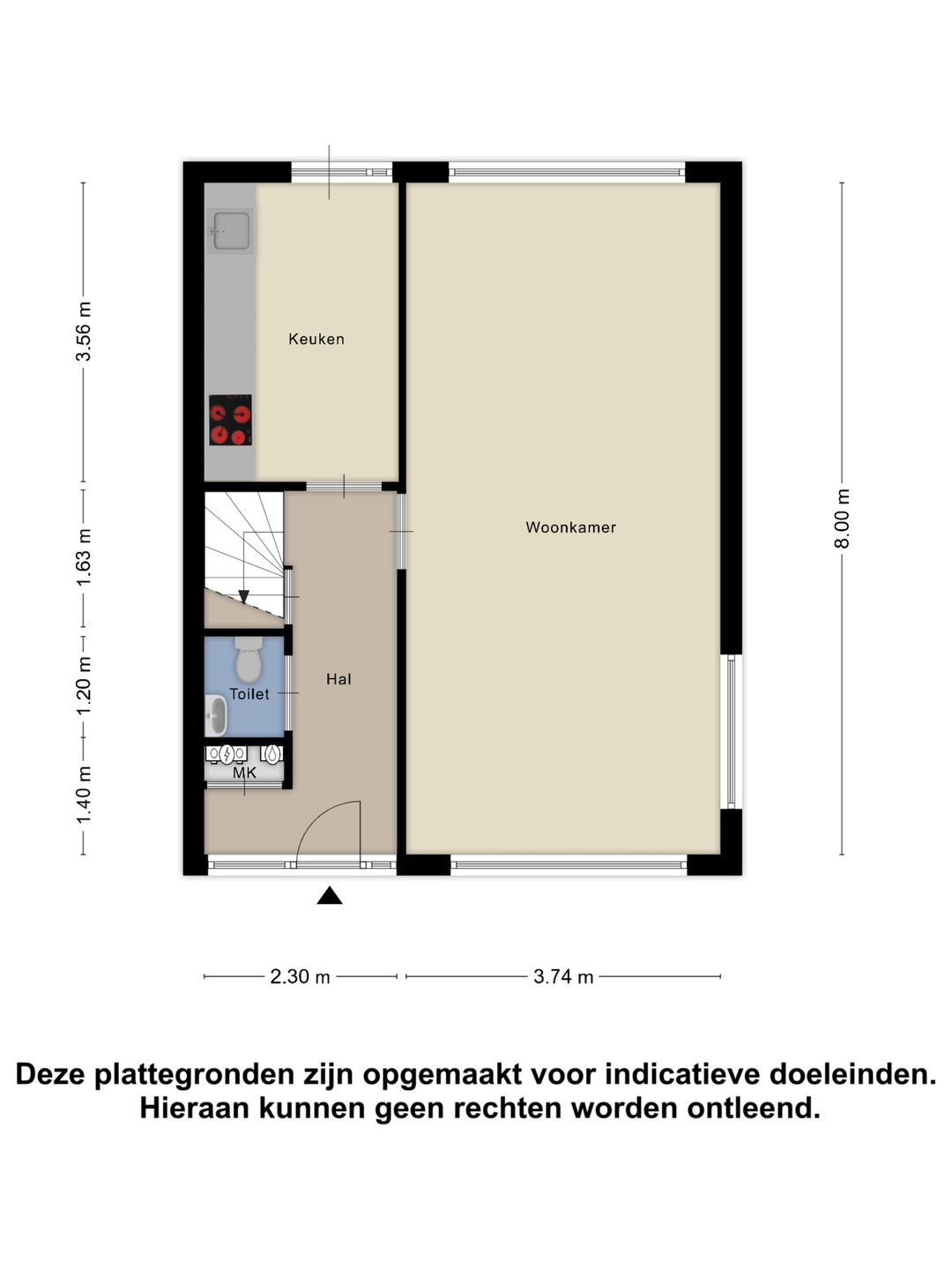 3.56 m

1.63 m

1.20 m

1.40 m

Keuken

Woonkamer

Hal

Toilet

MK

8.00 m

2.30 m

3.74 m

Deze plattegronden zijn opgemaakt voor indicatieve doeleinden. Hieraan kunnen geen rechten worden ontleend.